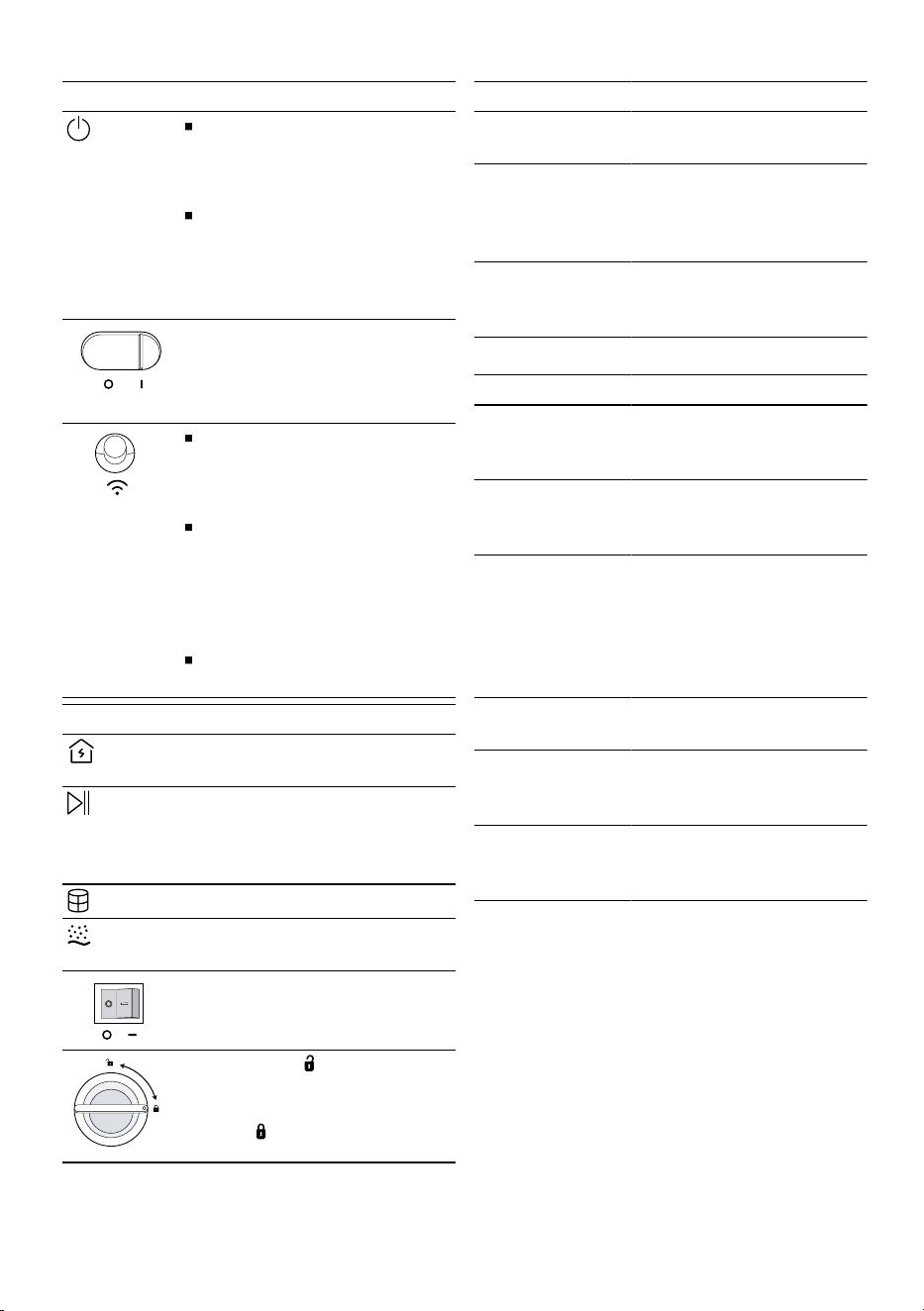 O I

O –